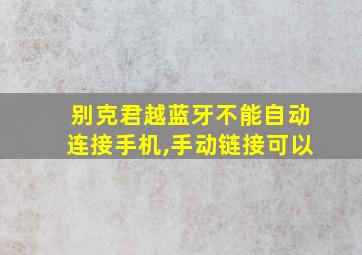 别克君越蓝牙不能自动连接手机,手动链接可以